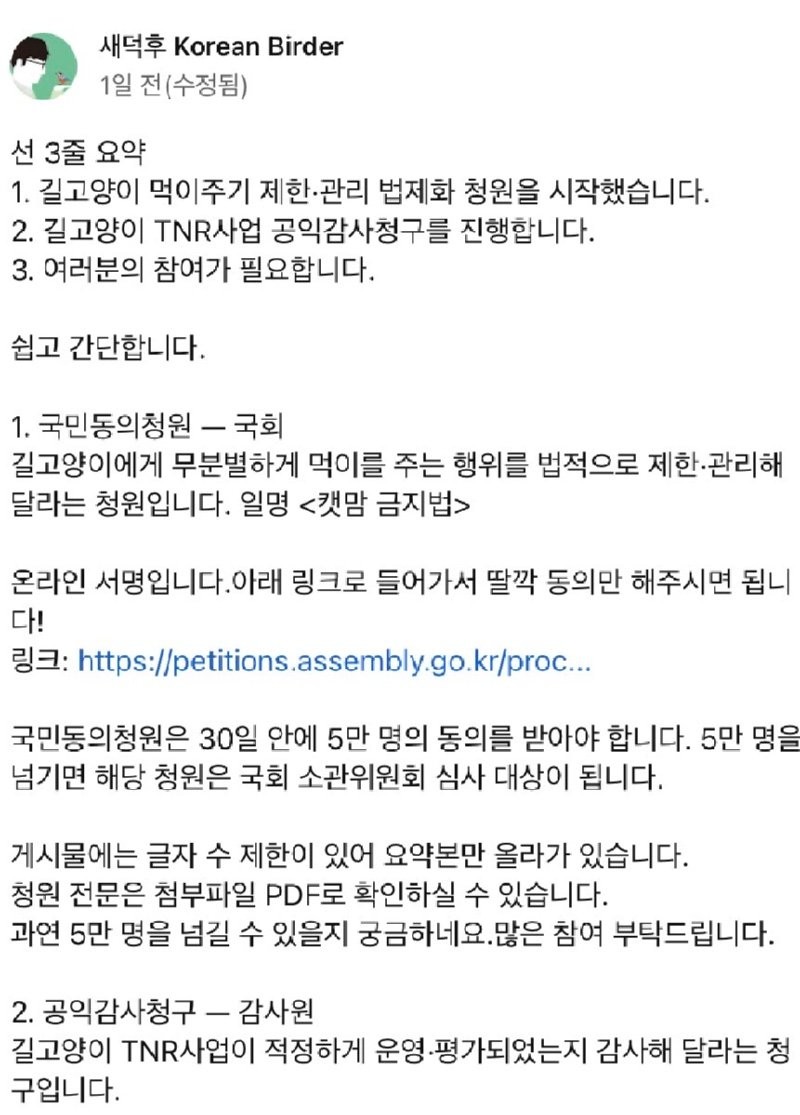 새덕후 Korean Birder
1일 전(수정됨)

선 3줄 요약
1. 길고양이 먹이주기 제한·관리 법제화 청원을 시작했습니다.
2. 길고양이 TNR사업 공익감사청구를 진행합니다.
3. 여러분의 참여가 필요합니다.

쉽고 간단합니다.

1. 국민동의청원 — 국회
길고양이에게 무분별하게 먹이를 주는 행위를 법적으로 제한·관리해 달라는 청원입니다. 일명 <캣맘 금지법>

온라인 서명입니다.아래 링크로 들어가서 딸깍 동의만 해주시면 됩니다!
링크: https://petitions.assembly.go.kr/proc...

국민동의청원은 30일 안에 5만 명의 동의를 받아야 합니다. 5만 명을 넘기면 해당 청원은 국회 소관위원회 심사 대상이 됩니다.

게시물에는 글자 수 제한이 있어 요약본만 올라가 있습니다.
청원 전문은 첨부파일 PDF로 확인하실 수 있습니다.
과연 5만 명을 넘길 수 있을지 궁금하네요.많은 참여 부탁드립니다.

2. 공익감사청구 — 감사원
길고양이 TNR사업이 적정하게 운영·평가되었는지 감사해 달라는 청구입니다.